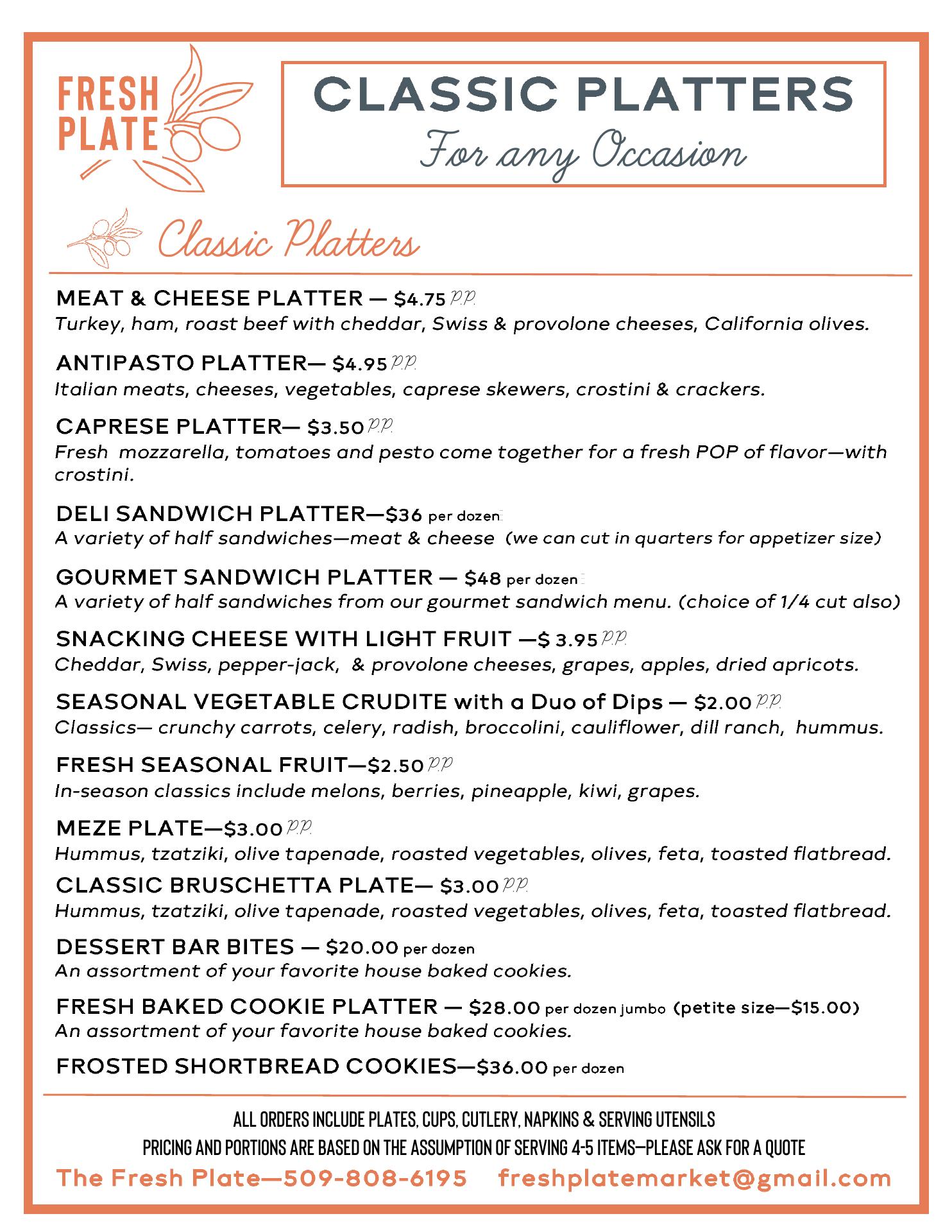 FRESH PLATE

CLASSIC PLATTERS
For any Occasion

Classic Platters

MEAT & CHEESE PLATTER — $4.75 p.p.
Turkey, ham, roast beef with cheddar, Swiss & provolone cheeses, California olives.

ANTIPASTO PLATTER— $4.95 p.p.
Italian meats, cheeses, vegetables, caprese skewers, crostini & crackers.

CAPRESE PLATTER— $3.50 p.p.
Fresh mozzarella, tomatoes and pesto come together for a fresh POP of flavor—with crostini.

DELI SANDWICH PLATTER—$36 per dozen
A variety of half sandwiches—meat & cheese (we can cut in quarters for appetizer size)

GOURMET SANDWICH PLATTER — $48 per dozen
A variety of half sandwiches from our gourmet sandwich menu. (choice of 1/4 cut also)

SNACKING CHEESE WITH LIGHT FRUIT —$ 3.95 p.p.
Cheddar, Swiss, pepper-jack, & provolone cheeses, grapes, apples, dried apricots.

SEASONAL VEGETABLE CRUDITE with a Duo of Dips — $2.00 p.p.
Classics— crunchy carrots, celery, radish, broccolini, cauliflower, dill ranch, hummus.

FRESH SEASONAL FRUIT—$2.50 p.p
In-season classics include melons, berries, pineapple, kiwi, grapes.

MEZE PLATE—$3.00 p.p.
Hummus, tzatziki, olive tapenade, roasted vegetables, olives, feta, toasted flatbread.

CLASSIC BRUSCHETTA PLATE— $3.00 p.p.
Hummus, tzatziki, olive tapenade, roasted vegetables, olives, feta, toasted flatbread.

DESSERT BAR BITES — $20.00 per dozen
An assortment of your favorite house baked cookies.

FRESH BAKED COOKIE PLATTER — $28.00 per dozen jumbo (petite size—$15.00)
An assortment of your favorite house baked cookies.

FROSTED SHORTBREAD COOKIES—$36.00 per dozen

ALL ORDERS INCLUDE PLATES, CUPS, CUTLERY, NAPKINS & SERVING UTENSILS
PRICING AND PORTIONS ARE BASED ON THE ASSUMPTION OF SERVING 4-5 ITEMS—PLEASE ASK FOR A QUOTE

The Fresh Plate—509-808-6195 freshplatemarket@gmail.com